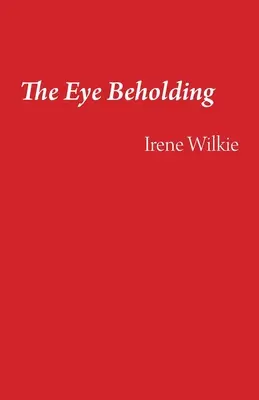 The Eye Beholding

Irene Wilkie